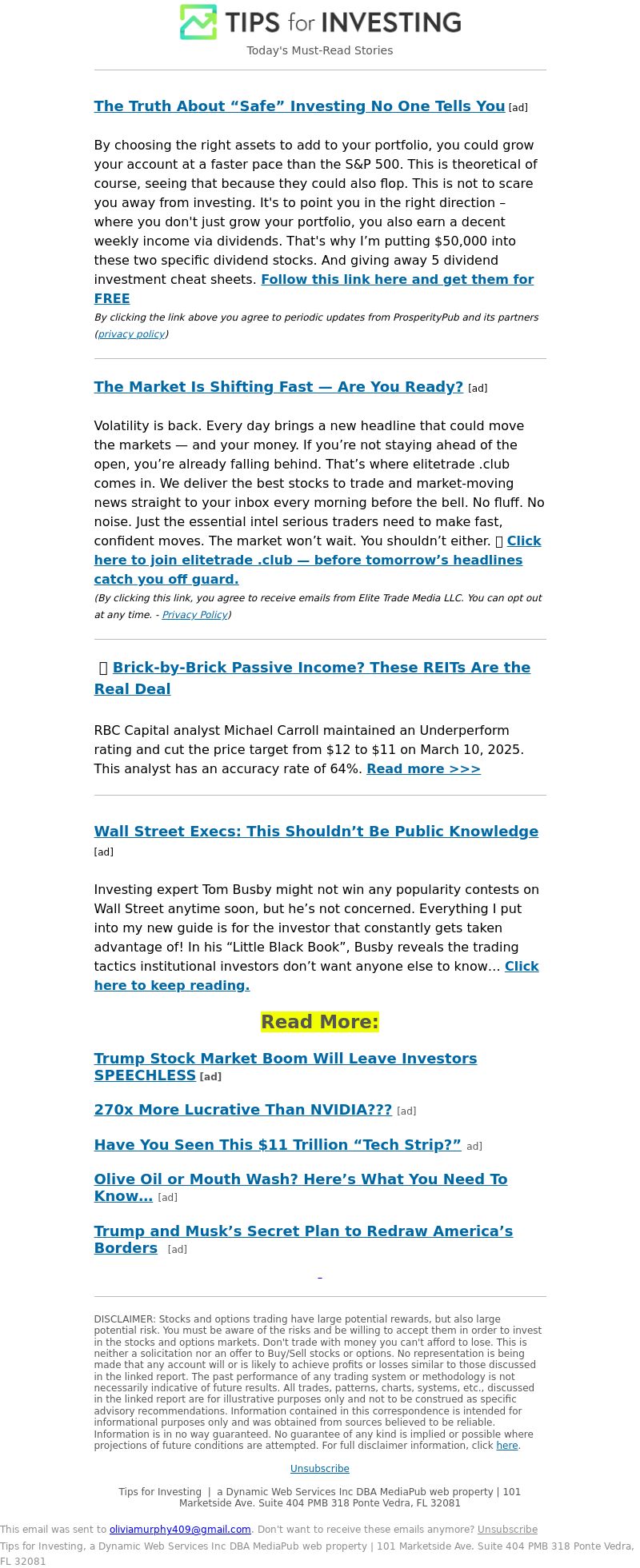 TIPS for INVESTING

Today's Must-Read Stories

The Truth About “Safe” Investing No One Tells You [ad]

By choosing the right assets to add to your portfolio, you could grow your account at a faster pace than the S&P 500. This is theoretical of course, seeing that because they could also flop. This is not to scare you away from investing. It's to point you in the right direction – where you don't just grow your portfolio, you also earn a decent weekly income via dividends. That's why I’m putting $50,000 into these two specific dividend stocks. And giving away 5 dividend investment cheat sheets. Follow this link here and get them for FREE

By clicking the link above you agree to periodic updates from ProsperityPub and its partners (privacy policy)

The Market Is Shifting Fast — Are You Ready? [ad]

Volatility is back. Every day brings a new headline that could move the markets — and your money. If you’re not staying ahead of the open, you’re already falling behind. That’s where elitetrade .club comes in. We deliver the best stocks to trade and market-moving news straight to your inbox every morning before the bell. No fluff. No noise. Just the essential intel serious traders need to make fast, confident moves. The market won’t wait. You shouldn’t either. Click here to join elitetrade .club — before tomorrow’s headlines catch you off guard.

(By clicking this link, you agree to receive emails from Elite Trade Media LLC. You can opt out at any time. - Privacy Policy)

Brick-by-Brick Passive Income? These REITs Are the Real Deal

RBC Capital analyst Michael Carroll maintained an Underperform rating and cut the price target from $12 to $11 on March 10, 2025. This analyst has an accuracy rate of 64%. Read more >>>

Wall Street Execs: This Shouldn’t Be Public Knowledge [ad]

Investing expert Tom Busby might not win any popularity contests on Wall Street anytime soon, but he’s not concerned. Everything I put into my new guide is for the investor that constantly gets taken advantage of! In his “Little Black Book”, Busby reveals the trading tactics institutional investors don’t want anyone else to know… Click here to keep reading.

Read More:

Trump Stock Market Boom Will Leave Investors SPEECHLESS [ad]

270x More Lucrative Than NVIDIA??? [ad]

Have You Seen This $11 Trillion “Tech Strip?” ad]

Olive Oil or Mouth Wash? Here’s What You Need To Know… [ad]

Trump and Musk’s Secret Plan to Redraw America’s Borders [ad]

DISCLAIMER: Stocks and options trading have large potential rewards, but also large potential risk. You must be aware of the risks and be willing to accept them in order to invest in the stocks and options markets. Don't trade with money you can't afford to lose. This is neither a solicitation nor an offer to Buy/Sell stocks or options. No representation is being made that any account will or is likely to achieve profits or losses similar to those discussed in the linked report. The past performance of any trading system or methodology is not necessarily indicative of future results. All trades, patterns, charts, systems, etc., discussed in the linked report are for illustrative purposes only and not to be construed as specific advisory recommendations. Information contained in this correspondence is intended for informational purposes only and was obtained from sources believed to be reliable. Information is in no way guaranteed. No guarantee of any kind is implied or possible where projections of future conditions are attempted. For full disclaimer information, click here.

Unsubscribe

Tips for Investing | a Dynamic Web Services Inc DBA MediaPub web property | 101 Marketside Ave. Suite 404 PMB 318 Ponte Vedra, FL 32081

This email was sent to oliviamurphy409@gmail.com. Don't want to receive these emails anymore? Unsubscribe
Tips for Investing, a Dynamic Web Services Inc DBA MediaPub web property | 101 Marketside Ave. Suite 404 PMB 318 Ponte Vedra, FL 32081